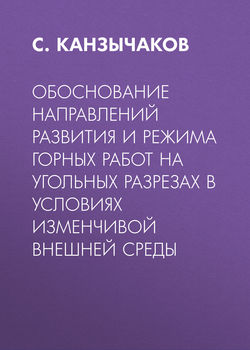 С. КАНЗЫЧАКОВ

ОБОСНОВАНИЕ НАПРАВЛЕНИЙ РАЗВИТИЯ И РЕЖИМА ГОРНЫХ РАБОТ НА УГОЛЬНЫХ РАЗРЕЗАХ В УСЛОВИЯХ ИЗМЕНЧИВОЙ ВНЕШНЕЙ СРЕДЫ